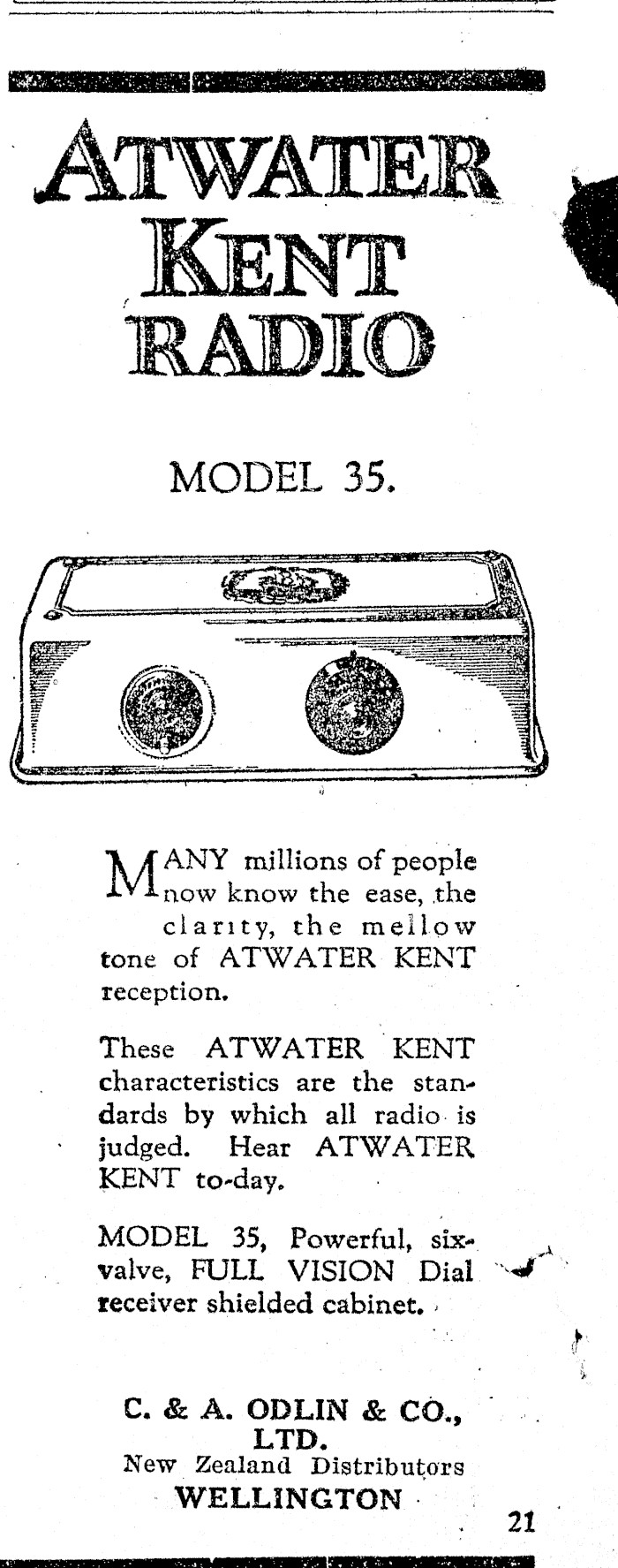 ATWATER KENT RADIO

MODEL 35.

MANY millions of people now know the ease, the clarity, the mellow tone of ATWATER KENT reception.

These ATWATER KENT characteristics are the standards by which all radio is judged. Hear ATWATER KENT to-day.

MODEL 35, Powerful, six-valve, FULL VISION Dial receiver shielded cabinet.

C. & A. ODLIN & CO., LTD.
New Zealand Distributors
WELLINGTON

21